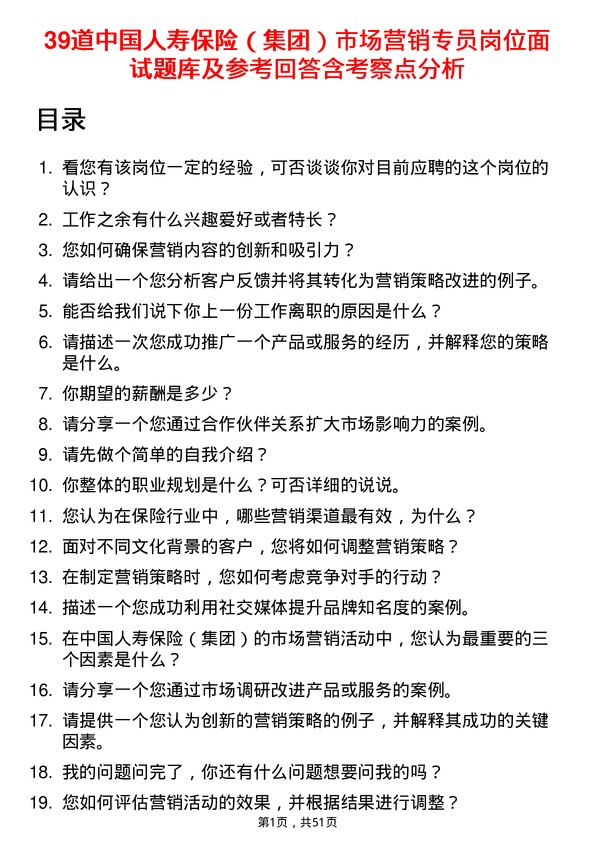 39道中国人寿保险（集团）市场营销专员岗位面试题库及参考回答含考察点分析

目录

1. 看您有该岗位一定的经验，可否谈谈你对目前应聘的这个岗位的认识？
2. 工作之余有什么兴趣爱好或者特长？
3. 您如何确保营销内容的创新和吸引力？
4. 请给出一个您分析客户反馈并将其转化为营销策略改进的例子。
5. 能否给我们说下你上一份工作离职的原因是什么？
6. 请描述一次您成功推广一个产品或服务的经历，并解释您的策略是什么。
7. 你期望的薪酬是多少？
8. 请分享一个您通过合作伙伴关系扩大市场影响力的案例。
9. 请先做个简单的自我介绍？
10. 你整体的职业规划是什么？可否详细的说说。
11. 您认为在保险行业中，哪些营销渠道最有效，为什么？
12. 面对不同文化背景的客户，您将如何调整营销策略？
13. 在制定营销策略时，您如何考虑竞争对手的行动？
14. 描述一个您成功利用社交媒体提升品牌知名度的案例。
15. 在中国人寿保险（集团）的市场营销活动中，您认为最重要的三个因素是什么？
16. 请分享一个您通过市场调研改进产品或服务的案例。
17. 请提供一个您认为创新的营销策略的例子，并解释其成功的关键因素。
18. 我的问题问完了，你还有什么问题想要问我的吗？
19. 您如何评估营销活动的效果，并根据结果进行调整？

第1页，共51页